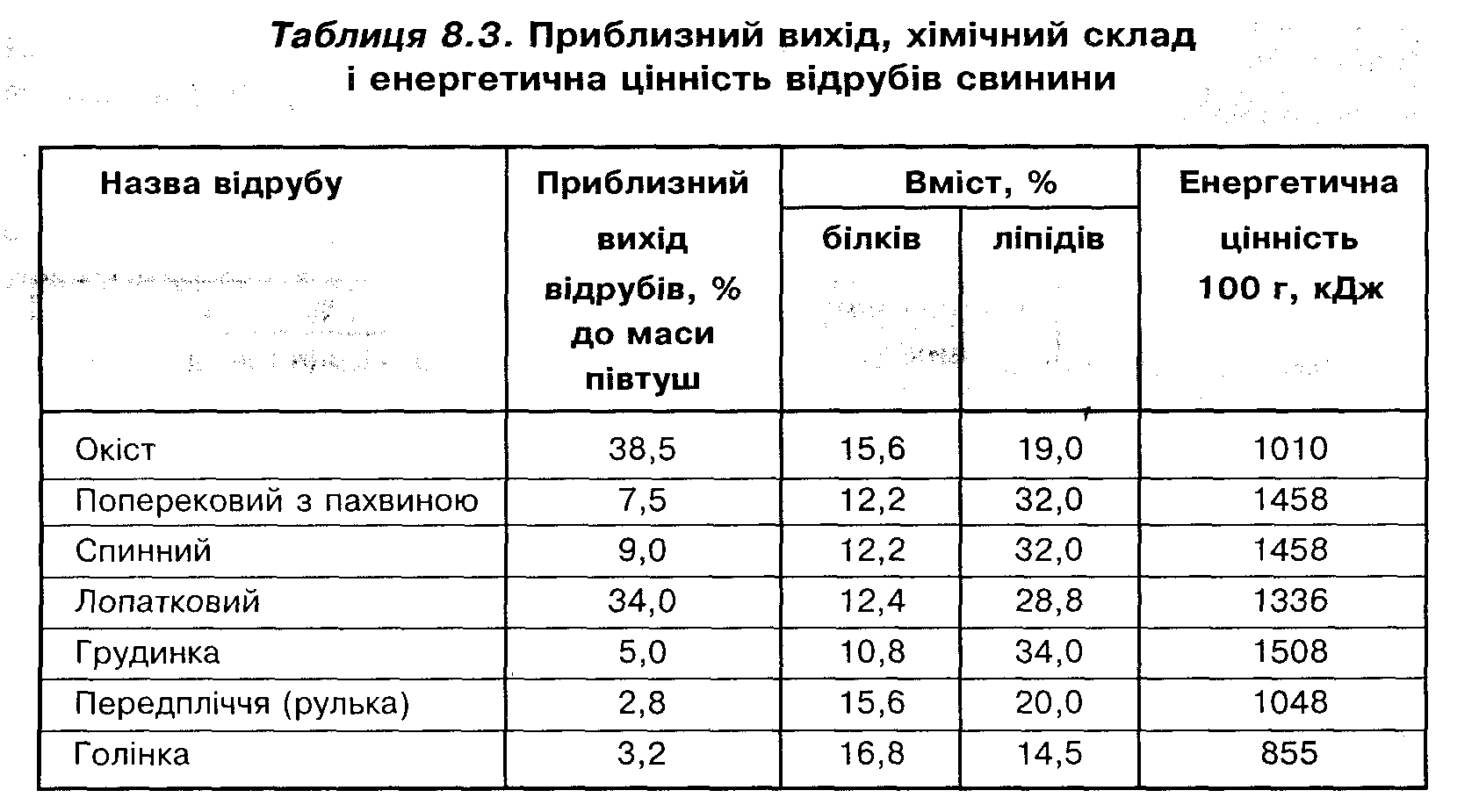 Таблиця 8.3. Приблизний вихід, хімічний склад і енергетична цінність відрубів свинини

| Назва відрубу | Приблизний вихід відрубів, % до маси півтуш | Вміст, % білків | Вміст, % ліпідів | Енергетична цінність 100 г, кДж |
|---|---|---|---|---|
| Окіст | 38,5 | 15,6 | 19,0 | 1010 |
| Поперековий з пахвиною | 7,5 | 12,2 | 32,0 | 1458 |
| Спинний | 9,0 | 12,2 | 32,0 | 1458 |
| Лопатковий | 34,0 | 12,4 | 28,8 | 1336 |
| Грудинка | 5,0 | 10,8 | 34,0 | 1508 |
| Передпліччя (рулька) | 2,8 | 15,6 | 20,0 | 1048 |
| Голінка | 3,2 | 16,8 | 14,5 | 855 |